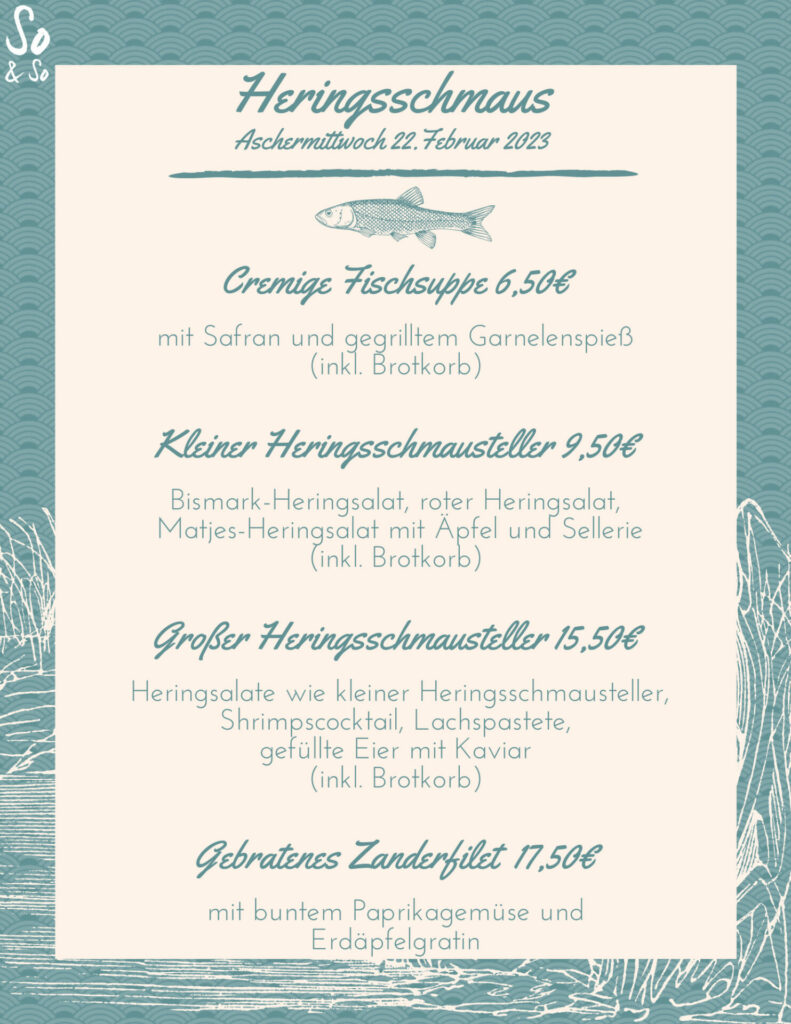 So
& So

Heringsschmaus
Aschermittwoch 22. Februar 2023

Cremige Fischsuppe 6,50€

mit Safran und gegrilltem Garnelenspieß (inkl. Brotkorb)

Kleiner Heringsschmausteller 9,50€

Bismark-Heringsalat, roter Heringsalat, Matjes-Heringsalat mit Äpfel und Sellerie (inkl. Brotkorb)

Großer Heringsschmausteller 15,50€

Heringsalate wie kleiner Heringsschmausteller, Shrimpscocktail, Lachspastete, gefüllte Eier mit Kaviar (inkl. Brotkorb)

Gebratenes Zanderfilet 17,50€

mit buntem Paprikagemüse und Erdäpfelgratin